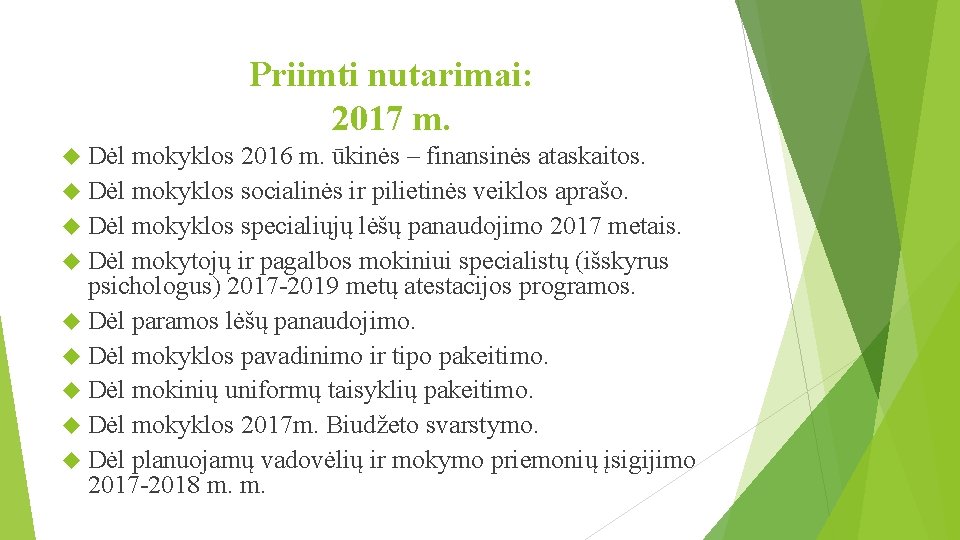 Priimti nutarimai:
2017 m.

Dėl mokyklos 2016 m. ūkinės – finansinės ataskaitos.

Dėl mokyklos socialinės ir pilietinės veiklos aprašo.

Dėl mokyklos specialiųjų lėšų panaudojimo 2017 metais.

Dėl mokytojų ir pagalbos mokiniui specialistų (išskyrus psichologus) 2017-2019 metų atestacijos programos.

Dėl paramos lėšų panaudojimo.

Dėl mokyklos pavadinimo ir tipo pakeitimo.

Dėl mokinių uniformų taisyklių pakeitimo.

Dėl mokyklos 2017m. Biudžeto svarstymo.

Dėl planuojamų vadovėlių ir mokymo priemonių įsigijimo 2017-2018 m. m.